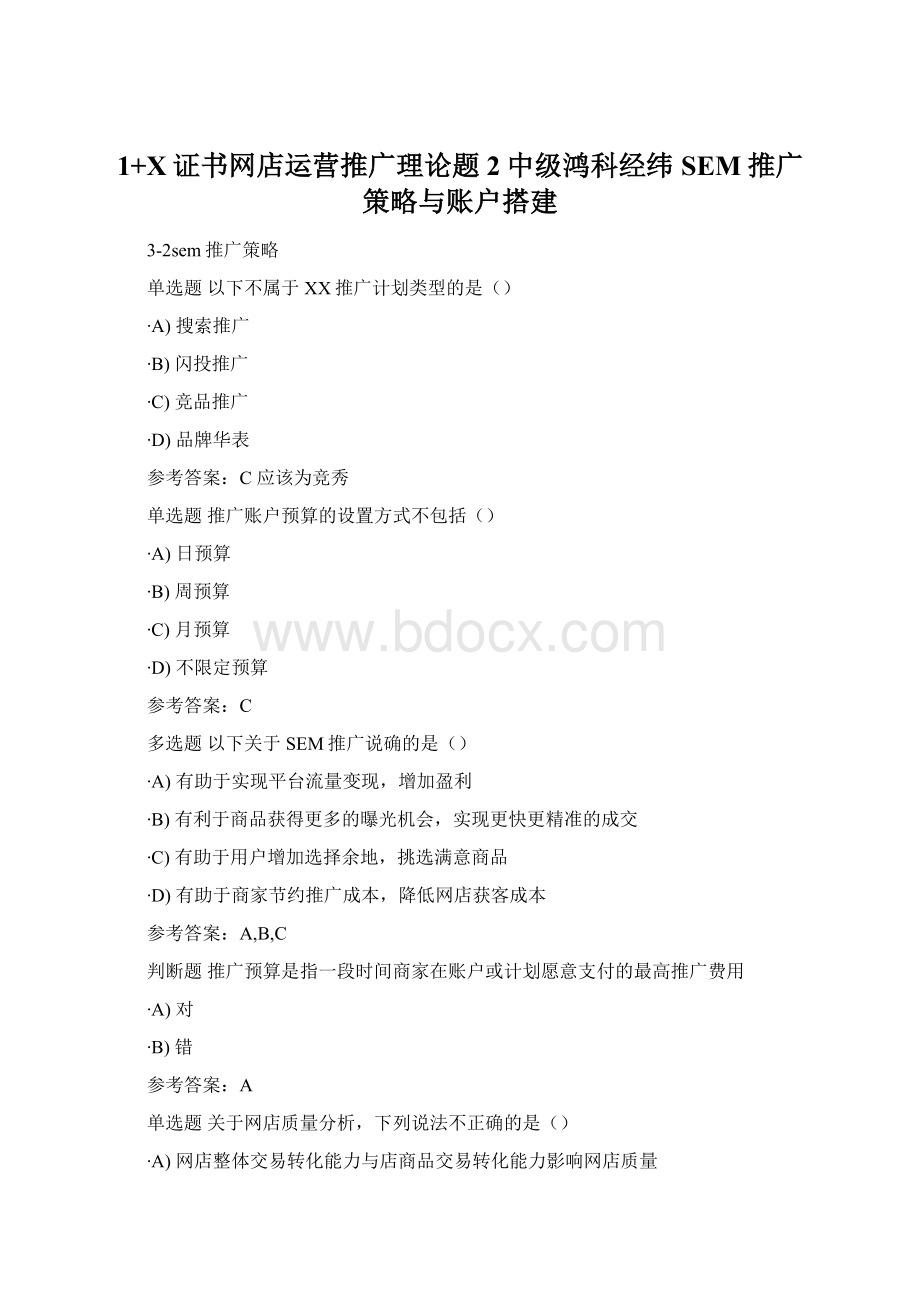 1+X 证书网店运营推广理论题 2 中级鸿科经纬 SEM 推广策略与账户搭建

3-2sem 推广策略

单选题 以下不属于 XX 推广计划类型的是（）

·A) 搜索推广

·B) 闪投推广

·C) 竞品推广

·D) 品牌华表

参考答案：C 应该为竞秀

单选题 推广账户预算的设置方式不包括（）

·A) 日预算

·B) 周预算

·C) 月预算

·D) 不限定预算

参考答案：C

多选题 以下关于 SEM 推广说确的是（）

·A) 有助于实现平台流量变现，增加盈利

·B) 有利于商品获得更多的曝光机会，实现更快更精准的成交

·C) 有助于用户增加选择余地，挑选满意商品

·D) 有助于商家节约推广成本，降低网店获客成本

参考答案：A,B,C

判断题 推广预算是指一段时间商家在账户或计划愿意支付的最高推广费用

·A) 对

·B) 错

参考答案：A

单选题 关于网店质量分析，下列说法不正确的是（）

·A) 网店整体交易转化能力与店商品交易转化能力影响网店质量

www.bdocx.com